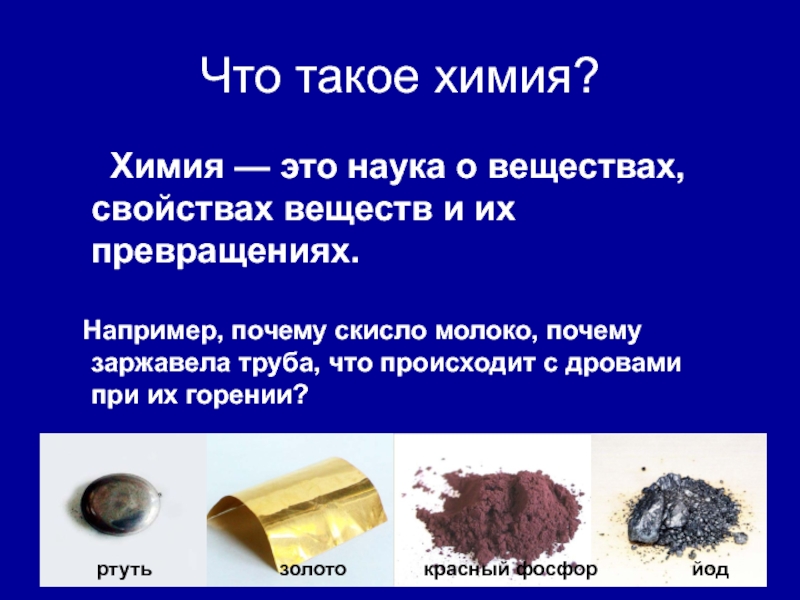 Что такое химия?

Химия — это наука о веществах, свойствах веществ и их превращениях.

Например, почему скисло молоко, почему заржавела труба, что происходит с дровами при их горении?

ртуть

золото

красный фосфор

йод